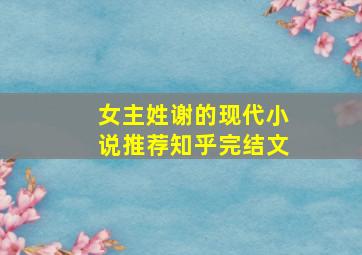 女主姓谢的现代小说推荐知乎完结文